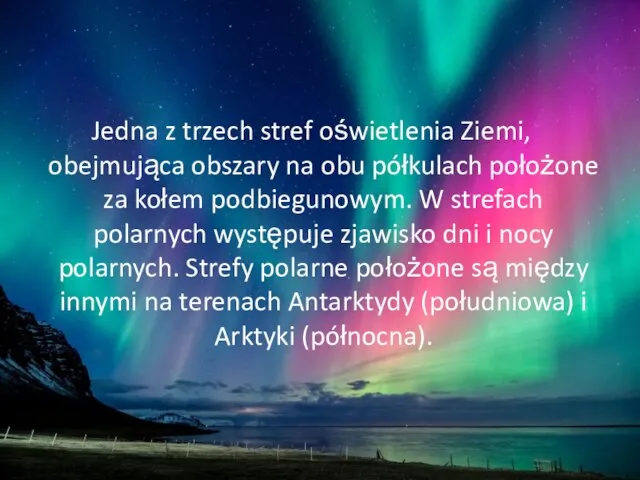 Jedna z trzech stref oświetlenia Ziemi, obejmująca obszary na obu półkulach położone za kołem podbiegunowym. W strefach polarnych występuje zjawisko dni i nocy polarnych. Strefy polarne położone są między innymi na terenach Antarktydy (południowa) i Arktyki (północna).